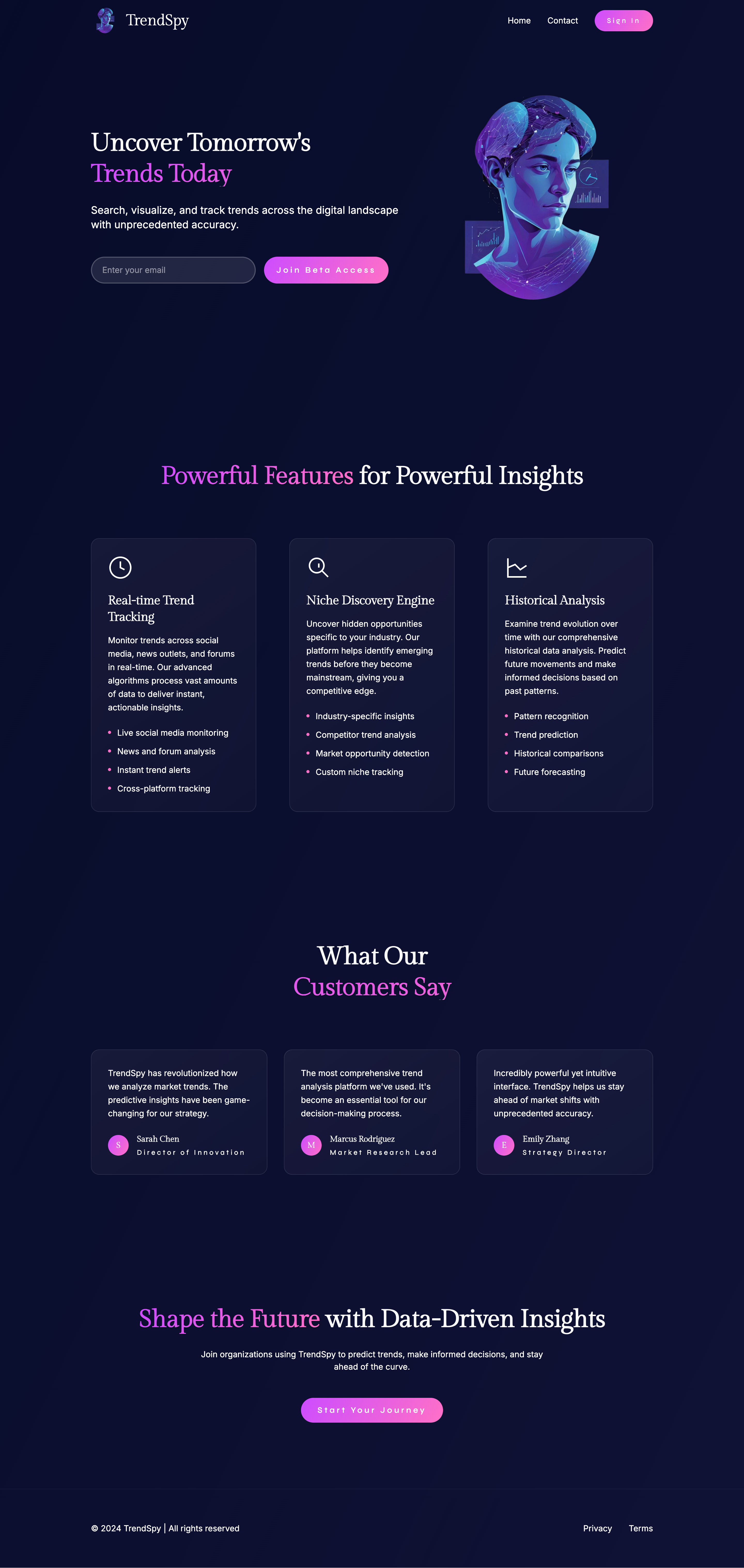 TrendSpy

Home Contact Sign In

Uncover Tomorrow's
Trends Today

Search, visualize, and track trends across the digital landscape with unprecedented accuracy.

Enter your email

Join Beta Access

Powerful Features for Powerful Insights

Real-time Trend Tracking

Monitor trends across social media, news outlets, and forums in real-time. Our advanced algorithms process vast amounts of data to deliver instant, actionable insights.

- Live social media monitoring
- News and forum analysis
- Instant trend alerts
- Cross-platform tracking

Niche Discovery Engine

Uncover hidden opportunities specific to your industry. Our platform helps identify emerging trends before they become mainstream, giving you a competitive edge.

- Industry-specific insights
- Competitor trend analysis
- Market opportunity detection
- Custom niche tracking

Historical Analysis

Examine trend evolution over time with our comprehensive historical data analysis. Predict future movements and make informed decisions based on past patterns.

- Pattern recognition
- Trend prediction
- Historical comparisons
- Future forecasting

What Our
Customers Say

TrendSpy has revolutionized how we analyze market trends. The predictive insights have been game-changing for our strategy.

S Sarah Chen
Director of Innovation

The most comprehensive trend analysis platform we've used. It's become an essential tool for our decision-making process.

M Marcus Rodriguez
Market Research Lead

Incredibly powerful yet intuitive interface. TrendSpy helps us stay ahead of market shifts with unprecedented accuracy.

E Emily Zhang
Strategy Director

Shape the Future with Data-Driven Insights

Join organizations using TrendSpy to predict trends, make informed decisions, and stay ahead of the curve.

Start Your Journey

© 2024 TrendSpy | All rights reserved

Privacy Terms